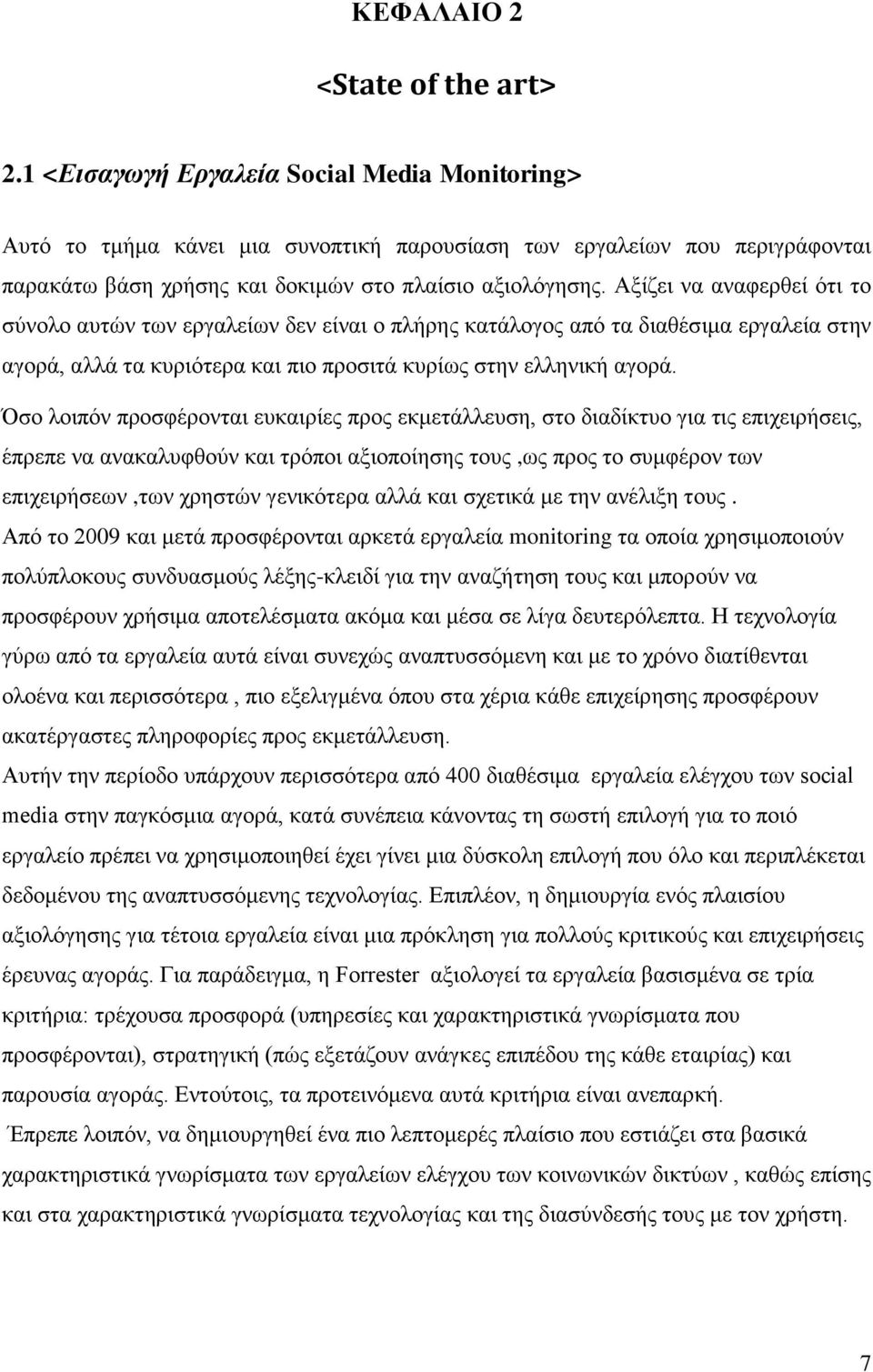 ΚΕΦΑΛΑΙΟ 2

<State of the art>

2.1 <Εισαγωγή Εργαλεία Social Media Monitoring>

Αυτό το τμήμα κάνει μια συνοπτική παρουσίαση των εργαλείων που περιγράφονται παρακάτω βάση χρήσης και δοκιμών στο πλαίσιο αξιολόγησης. Αξίζει να αναφερθεί ότι το σύνολο αυτών των εργαλείων δεν είναι ο πλήρης κατάλογος από τα διαθέσιμα εργαλεία στην αγορά, αλλά τα κυριότερα και πιο προσιτά κυρίως στην ελληνική αγορά.

Όσο λοιπόν προσφέρονται ευκαιρίες προς εκμετάλλευση, στο διαδίκτυο για τις επιχειρήσεις, έπρεπε να ανακαλυφθούν και τρόποι αξιοποίησης τους ,ως προς το συμφέρον των επιχειρήσεων ,των χρηστών γενικότερα αλλά και σχετικά με την ανέλιξη τους .
Από το 2009 και μετά προσφέρονται αρκετά εργαλεία monitoring τα οποία χρησιμοποιούν πολύπλοκους συνδυασμούς λέξης-κλειδί για την αναζήτηση τους και μπορούν να προσφέρουν χρήσιμα αποτελέσματα ακόμα και μέσα σε λίγα δευτερόλεπτα. Η τεχνολογία γύρω από τα εργαλεία αυτά είναι συνεχώς αναπτυσσόμενη και με το χρόνο διατίθενται ολοένα και περισσότερα , πιο εξελιγμένα όπου στα χέρια κάθε επιχείρησης προσφέρουν ακατέργαστες πληροφορίες προς εκμετάλλευση.
Αυτήν την περίοδο υπάρχουν περισσότερα από 400 διαθέσιμα εργαλεία ελέγχου των social media στην παγκόσμια αγορά, κατά συνέπεια κάνοντας τη σωστή επιλογή για το ποιό εργαλείο πρέπει να χρησιμοποιηθεί έχει γίνει μια δύσκολη επιλογή που όλο και περιπλέκεται δεδομένου της αναπτυσσόμενης τεχνολογίας. Επιπλέον, η δημιουργία ενός πλαισίου αξιολόγησης για τέτοια εργαλεία είναι μια πρόκληση για πολλούς κριτικούς και επιχειρήσεις έρευνας αγοράς. Για παράδειγμα, η Forrester αξιολογεί τα εργαλεία βασισμένα σε τρία κριτήρια: τρέχουσα προσφορά (υπηρεσίες και χαρακτηριστικά γνωρίσματα που προσφέρονται), στρατηγική (πώς εξετάζουν ανάγκες επιπέδου της κάθε εταιρίας) και παρουσία αγοράς. Εντούτοις, τα προτεινόμενα αυτά κριτήρια είναι ανεπαρκή.
Έπρεπε λοιπόν, να δημιουργηθεί ένα πιο λεπτομερές πλαίσιο που εστιάζει στα βασικά χαρακτηριστικά γνωρίσματα των εργαλείων ελέγχου των κοινωνικών δικτύων , καθώς επίσης και στα χαρακτηριστικά γνωρίσματα τεχνολογίας και της διασύνδεσής τους με τον χρήστη.

7